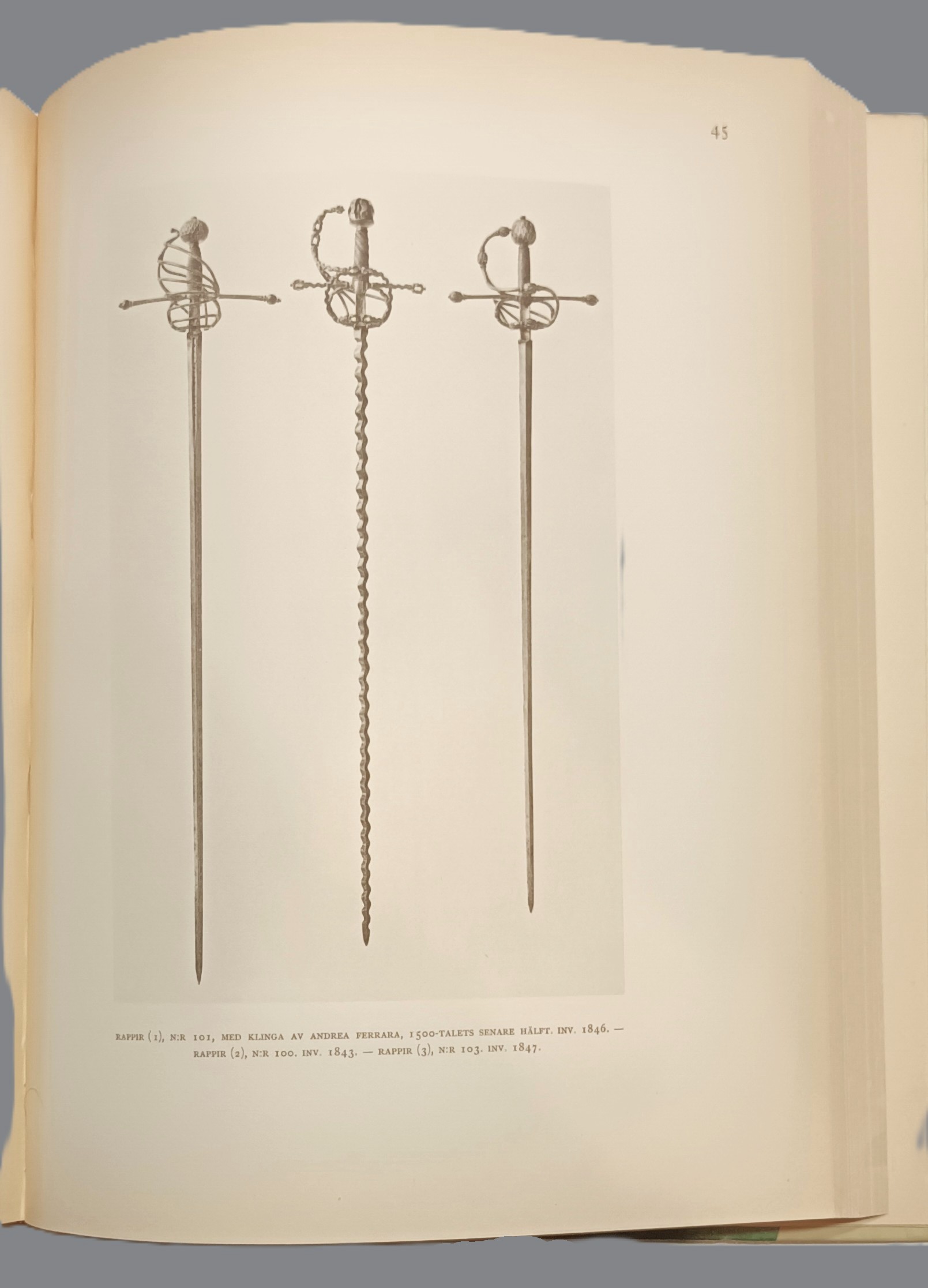 45

RAPPIR (1), N:R 101, MED KLINGA AV ANDREA FERRARA, 1500-TALETS SENARE HÄLFT. INV. 1846. — RAPPIR (2), N:R 100. INV. 1843. — RAPPIR (3), N:R 103. INV. 1847.